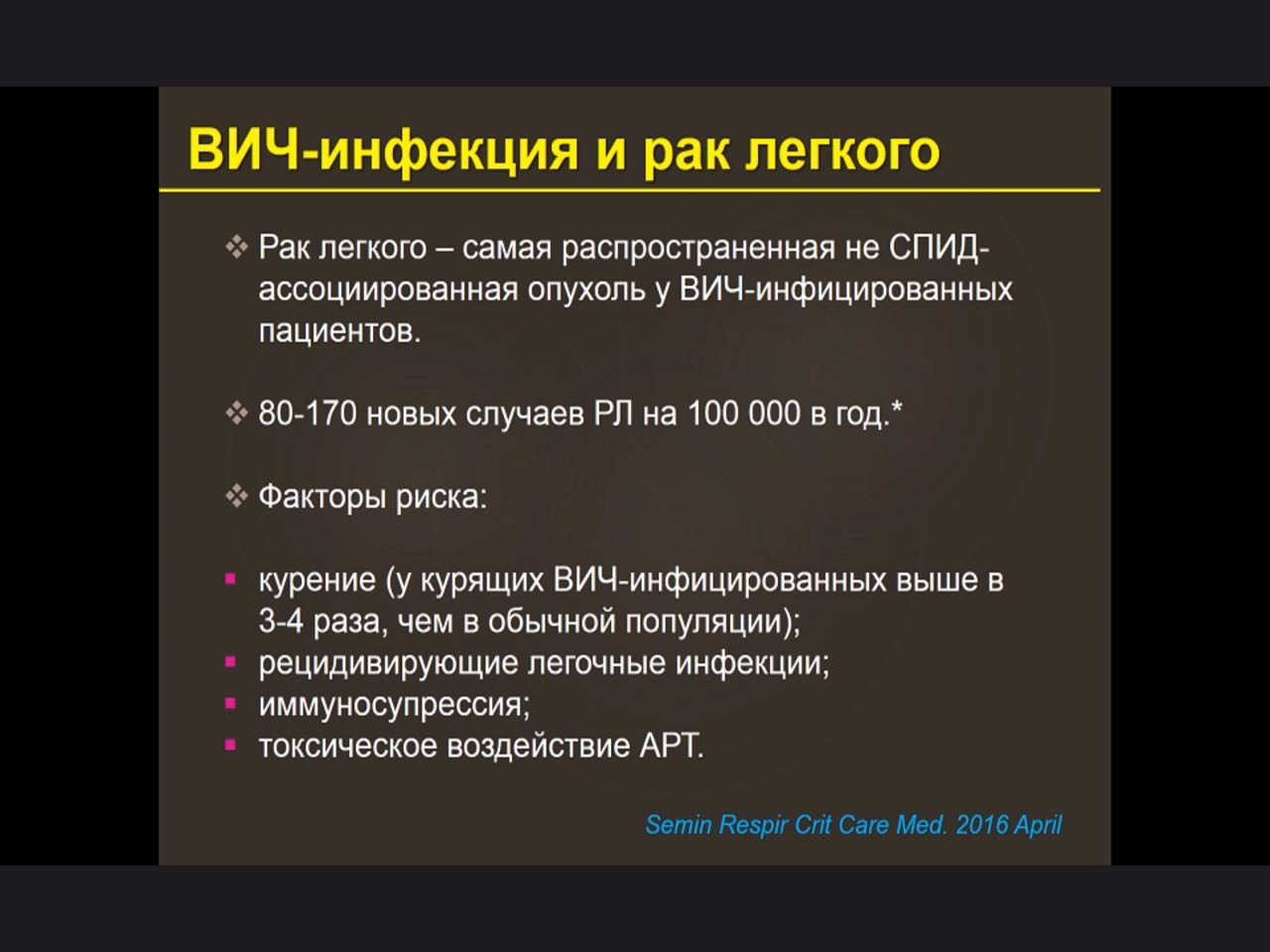 ВИЧ-инфекция и рак легкого

❖ Рак легкого – самая распространенная не СПИД-ассоциированная опухоль у ВИЧ-инфицированных пациентов.

❖ 80-170 новых случаев РЛ на 100 000 в год.*

❖ Факторы риска:

▪ курение (у курящих ВИЧ-инфицированных выше в 3-4 раза, чем в обычной популяции);
▪ рецидивирующие легочные инфекции;
▪ иммуносупрессия;
▪ токсическое воздействие АРТ.

Semin Respir Crit Care Med. 2016 April